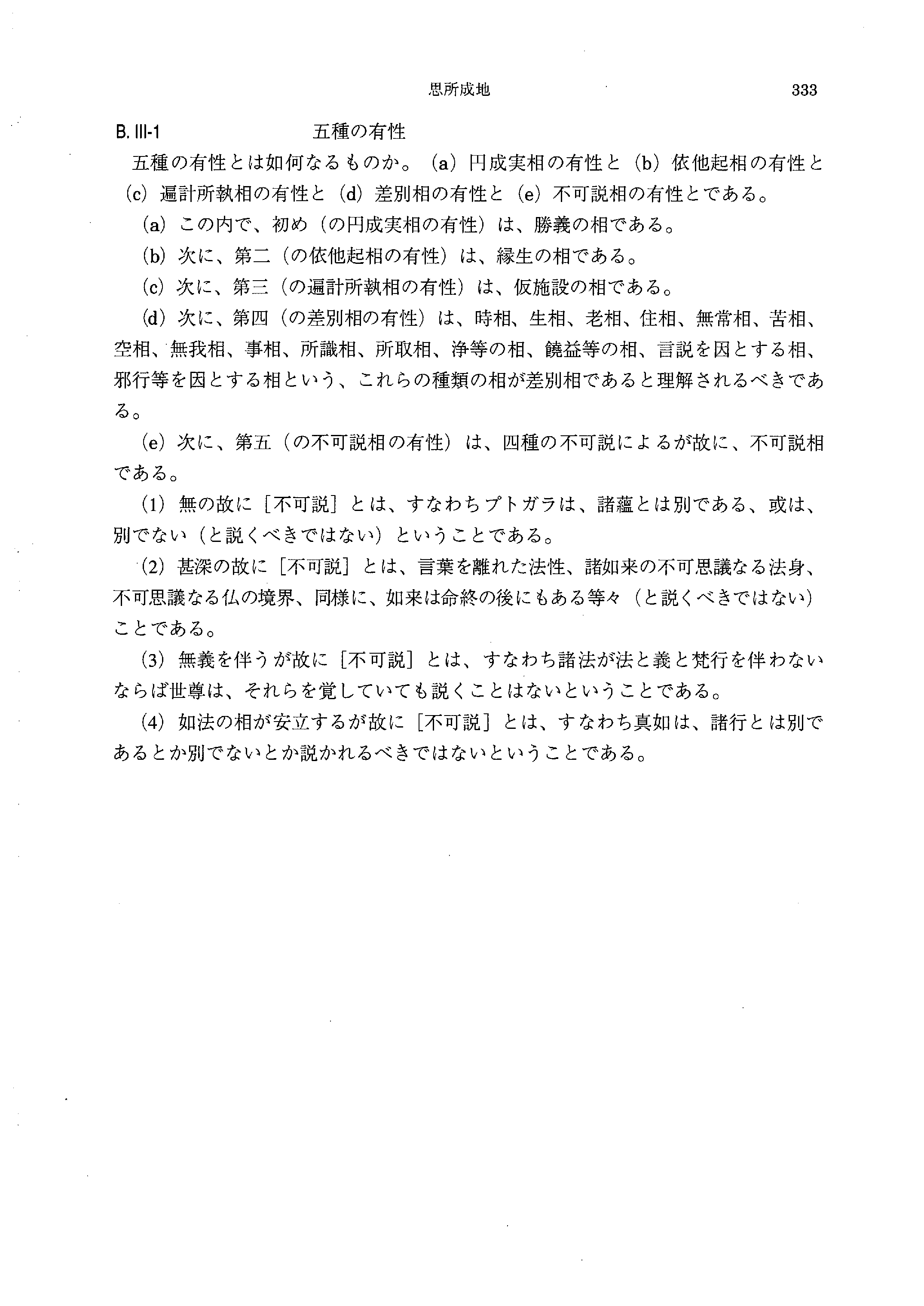 思所成地　333

B. III-1　五種の有性

五種の有性とは如何なるものか。(a) 円成実相の有性と (b) 依他起相の有性と (c) 遍計所執相の有性と (d) 差別相の有性と (e) 不可説相の有性とである。

(a) この内で、初め（の円成実相の有性）は、勝義の相である。

(b) 次に、第二（の依他起相の有性）は、縁生の相である。

(c) 次に、第三（の遍計所執相の有性）は、仮施設の相である。

(d) 次に、第四（の差別相の有性）は、時相、生相、老相、住相、無常相、苦相、空相、無我相、事相、所識相、所取相、浄等の相、饒益等の相、言説を因とする相、邪行等を因とする相という、これらの種類の相が差別相であると理解されるべきである。

(e) 次に、第五（の不可説相の有性）は、四種の不可説によるが故に、不可説相である。

(1) 無の故に［不可説］とは、すなわちプトガラは、諸蘊とは別である、或は、別でない（と説くべきではない）ということである。

(2) 甚深の故に［不可説］とは、言葉を離れた法性、諸如来の不可思議なる法身、不可思議なる仏の境界、同様に、如来は命終の後にもある等々（と説くべきではない）ことである。

(3) 無義を伴うが故に［不可説］とは、すなわち諸法が法と義と梵行を伴わないならば世尊は、それらを覚していても説くことはないということである。

(4) 如法の相が安立するが故に［不可説］とは、すなわち真如は、諸行とは別であるとか別でないとか説かれるべきではないということである。